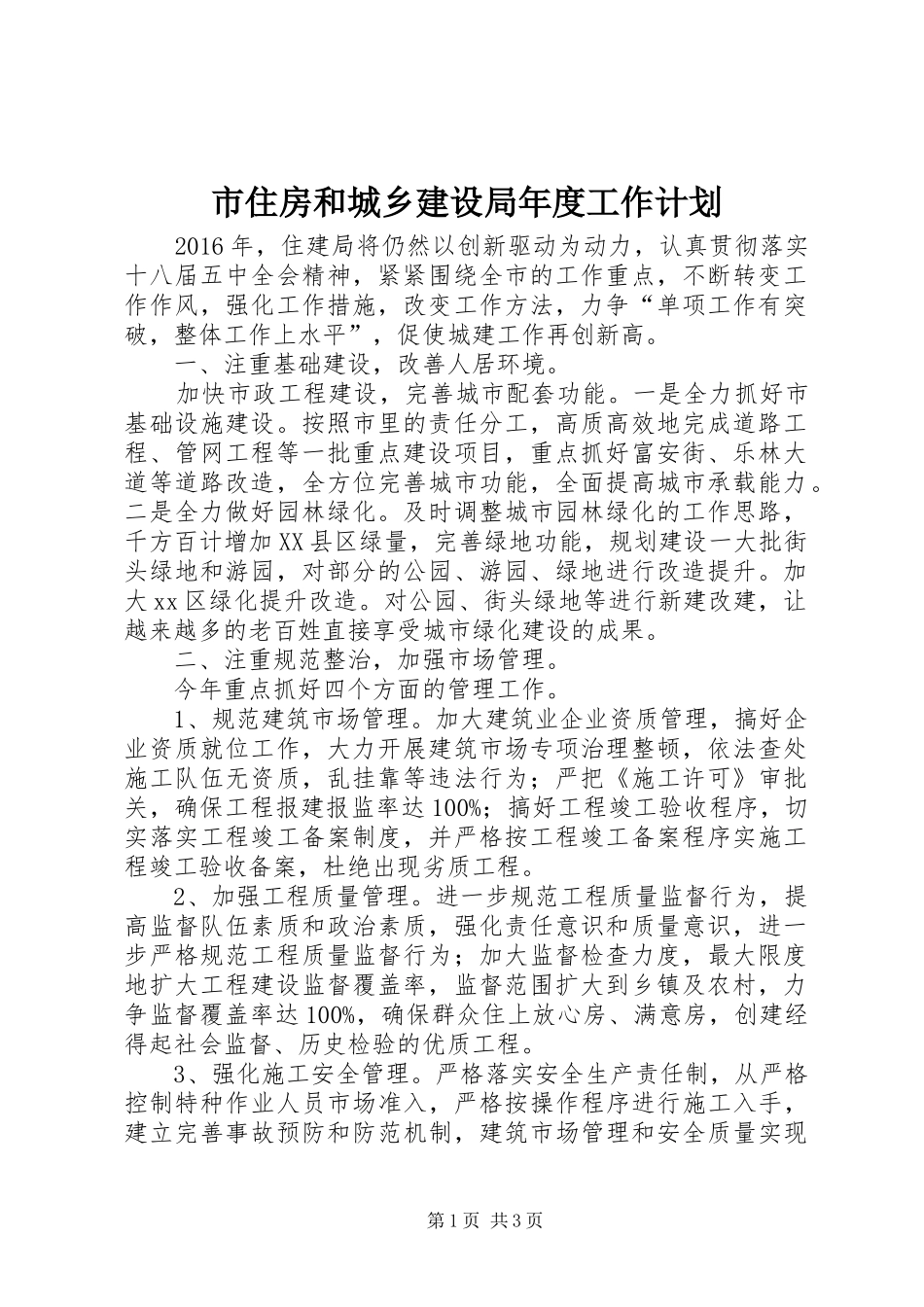 市住房和城乡建设局年度工作计划

2016年，住建局将仍然以创新驱动为动力，认真贯彻落实十八届五中全会精神，紧紧围绕全市的工作重点，不断转变工作作风，强化工作措施，改变工作方法，力争“单项工作有突破，整体工作上水平”，促使城建工作再创新高。

一、注重基础建设，改善人居环境。

加快市政工程建设，完善城市配套功能。一是全力抓好市基础设施建设。按照市里的责任分工，高质高效地完成道路工程、管网工程等一批重点建设项目，重点抓好富安街、乐林大道等道路改造，全方位完善城市功能，全面提高城市承载能力。二是全力做好园林绿化。及时调整城市园林绿化的工作思路，千方百计增加XX县区绿量，完善绿地功能，规划建设一大批街头绿地和游园，对部分的公园、游园、绿地进行改造提升。加大xx区绿化提升改造。对公园、街头绿地等进行新建改建，让越来越多的老百姓直接享受城市绿化建设的成果。

二、注重规范整治，加强市场管理。

今年重点抓好四个方面的管理工作。

1、规范建筑市场管理。加大建筑业企业资质管理，搞好企业资质就位工作，大力开展建筑市场专项治理整顿，依法查处施工队伍无资质，乱挂靠等违法行为；严把《施工许可》审批关，确保工程报建报监率达100%；搞好工程竣工验收程序，切实落实工程竣工备案制度，并严格按工程竣工备案程序实施工程竣工验收备案，杜绝出现劣质工程。

2、加强工程质量管理。进一步规范工程质量监督行为，提高监督队伍素质和政治素质，强化责任意识和质量意识，进一步严格规范工程质量监督行为；加大监督检查力度，最大限度地扩大工程建设监督覆盖率，监督范围扩大到乡镇及农村，力争监督覆盖率达100%，确保群众住上放心房、满意房，创建经得起社会监督、历史检验的优质工程。

3、强化施工安全管理。严格落实安全生产责任制，从严格控制特种作业人员市场准入，严格按操作程序进行施工入手，建立完善事故预防和防范机制，建筑市场管理和安全质量实现

第1页 共3页